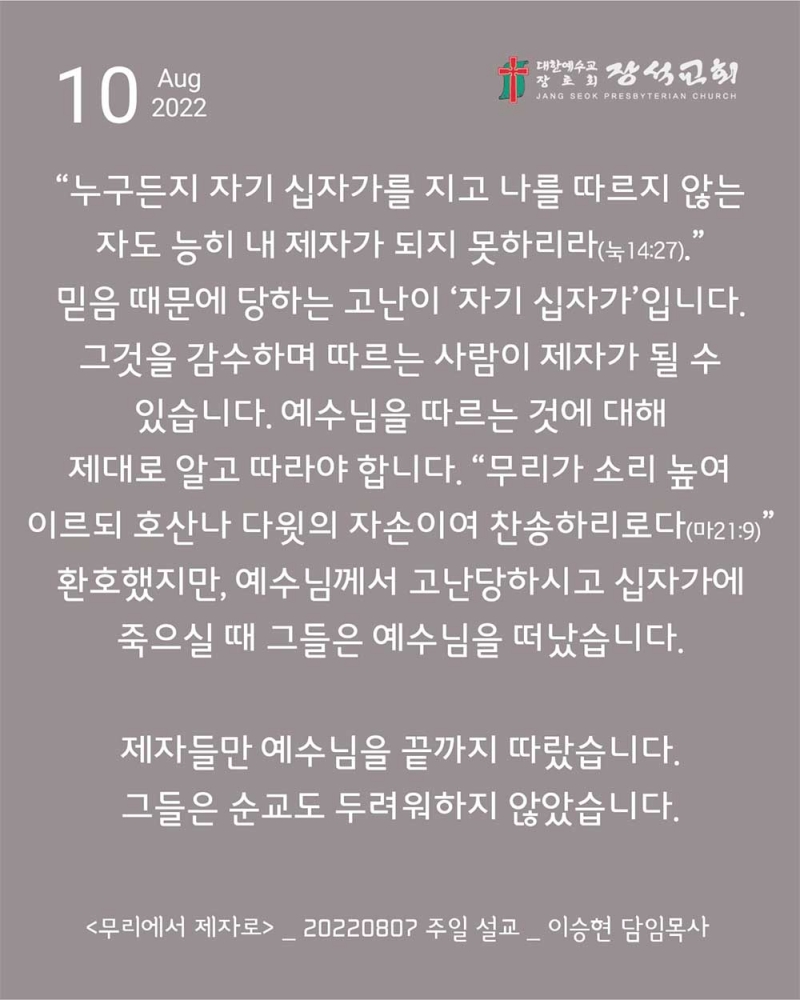 10 Aug 2022

대한예수교 장로회 장석교회
JANG SEOK PRESBYTERIAN CHURCH

"누구든지 자기 십자가를 지고 나를 따르지 않는 자도 능히 내 제자가 되지 못하리라(눅14:27)." 믿음 때문에 당하는 고난이 '자기 십자가'입니다. 그것을 감수하며 따르는 사람이 제자가 될 수 있습니다. 예수님을 따르는 것에 대해 제대로 알고 따라야 합니다. "무리가 소리 높여 이르되 호산나 다윗의 자손이여 찬송하리로다(마21:9)" 환호했지만, 예수님께서 고난당하시고 십자가에 죽으실 때 그들은 예수님을 떠났습니다.

제자들만 예수님을 끝까지 따랐습니다. 그들은 순교도 두려워하지 않았습니다.

<무리에서 제자로> _ 20220807 주일 설교 _ 이승현 담임목사